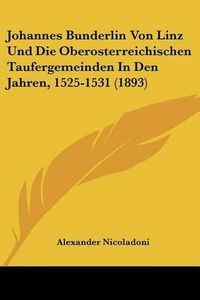 Johannes Bunderlin Von Linz Und Die Oberosterreichischen Taufergemeinden In Den Jahren, 1525-1531 (1893)

Alexander Nicoladoni